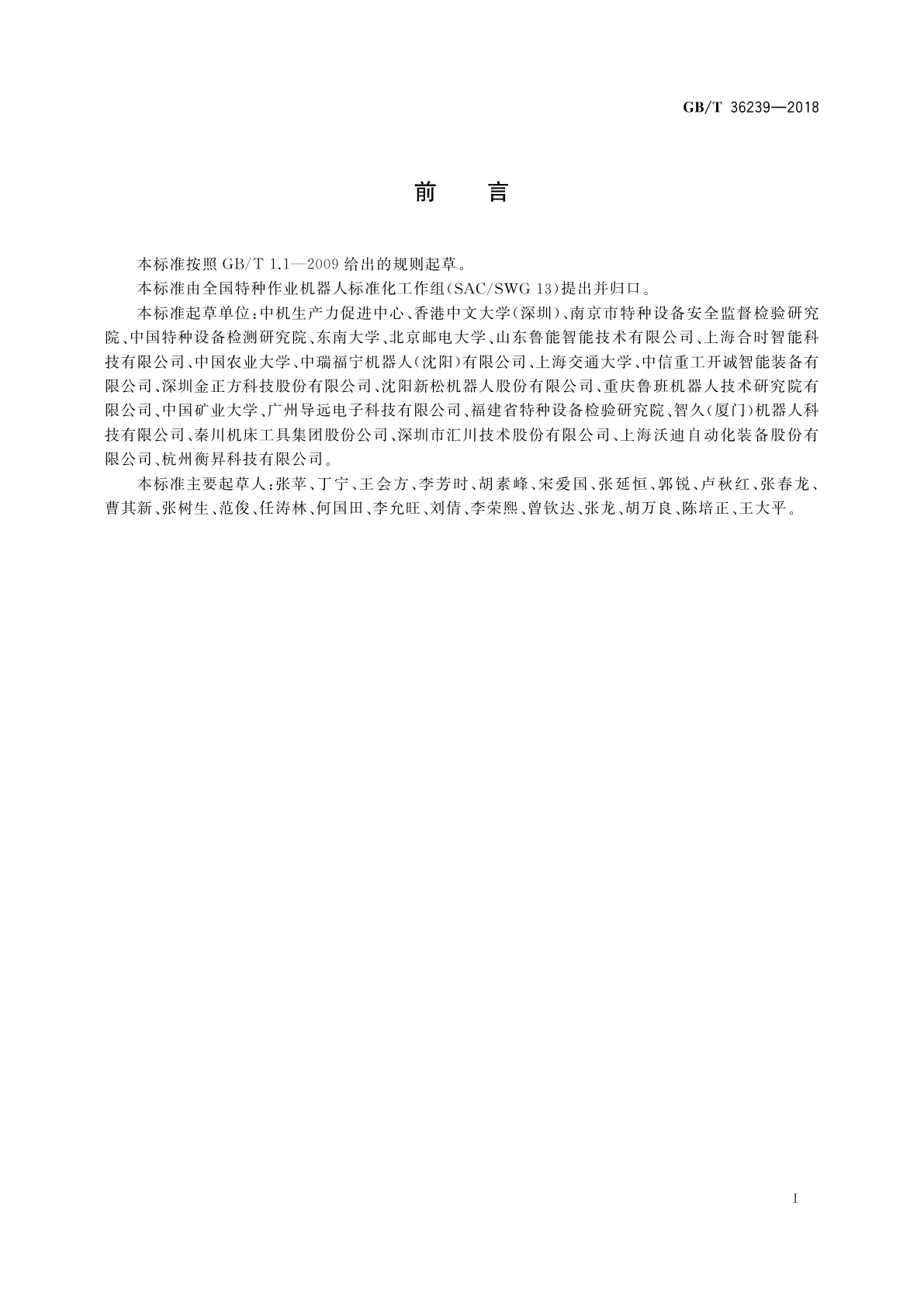 GB/T 36239—2018

前　言

本标准按照 GB/T 1.1—2009 给出的规则起草。

本标准由全国特种作业机器人标准化工作组(SAC/SWG 13)提出并归口。

本标准起草单位:中机生产力促进中心、香港中文大学(深圳)、南京市特种设备安全监督检验研究院、中国特种设备检测研究院、东南大学、北京邮电大学、山东鲁能智能技术有限公司、上海合时智能科技有限公司、中国农业大学、中瑞福宁机器人(沈阳)有限公司、上海交通大学、中信重工开诚智能装备有限公司、深圳金正方科技股份有限公司、沈阳新松机器人股份有限公司、重庆鲁班机器人技术研究院有限公司、中国矿业大学、广州导远电子科技有限公司、福建省特种设备检验研究院、智久(厦门)机器人科技有限公司、秦川机床工具集团股份公司、深圳市汇川技术股份有限公司、上海沃迪自动化装备股份有限公司、杭州衡昇科技有限公司。

本标准主要起草人:张苹、丁宁、王会方、李芳时、胡素峰、宋爱国、张延恒、郭锐、卢秋红、张春龙、曹其新、张树生、范俊、任涛林、何国田、李允旺、刘倩、李荣熙、曾钦达、张龙、胡万良、陈培正、王大平。

I